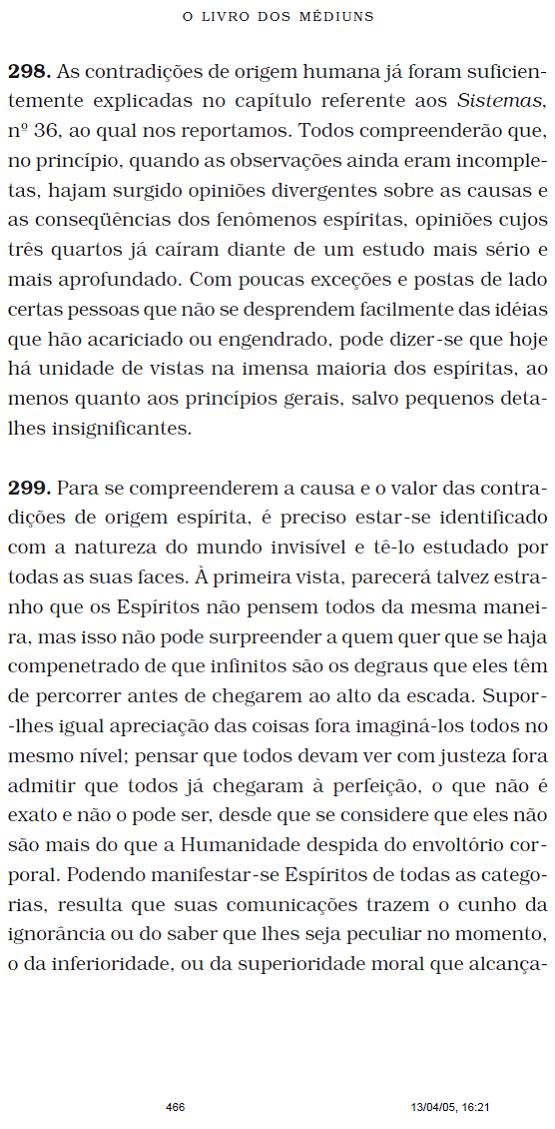 O LIVRO DOS MÉDIUNS

**298.** As contradições de origem humana já foram suficientemente explicadas no capítulo referente aos *Sistemas*, nº 36, ao qual nos reportamos. Todos compreenderão que, no princípio, quando as observações ainda eram incompletas, hajam surgido opiniões divergentes sobre as causas e as conseqüências dos fenômenos espíritas, opiniões cujos três quartos já caíram diante de um estudo mais sério e mais aprofundado. Com poucas exceções e postas de lado certas pessoas que não se desprendem facilmente das idéias que hão acariciado ou engendrado, pode dizer-se que hoje há unidade de vistas na imensa maioria dos espíritas, ao menos quanto aos princípios gerais, salvo pequenos detalhes insignificantes.

**299.** Para se compreenderem a causa e o valor das contradições de origem espírita, é preciso estar-se identificado com a natureza do mundo invisível e tê-lo estudado por todas as suas faces. À primeira vista, parecerá talvez estranho que os Espíritos não pensem todos da mesma maneira, mas isso não pode surpreender a quem quer que se haja compenetrado de que infinitos são os degraus que eles têm de percorrer antes de chegarem ao alto da escada. Supor-lhes igual apreciação das coisas fora imaginá-los todos no mesmo nível; pensar que todos devam ver com justeza fora admitir que todos já chegaram à perfeição, o que não é exato e não o pode ser, desde que se considere que eles não são mais do que a Humanidade despida do envoltório corporal. Podendo manifestar-se Espíritos de todas as categorias, resulta que suas comunicações trazem o cunho da ignorância ou do saber que lhes seja peculiar no momento, o da inferioridade, ou da superioridade moral que alcança-

466 13/04/05, 16:21